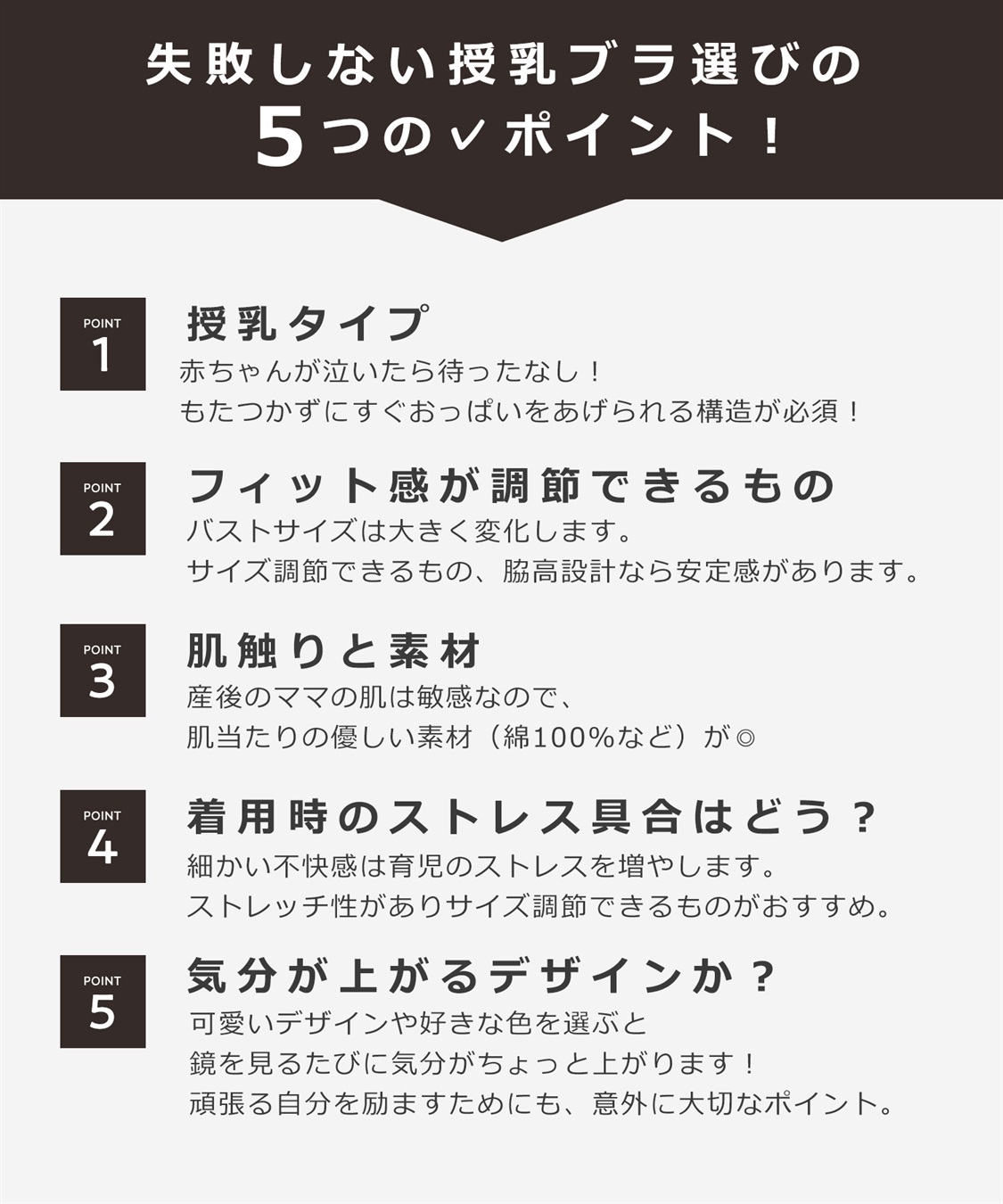 失敗しない授乳ブラ選びの
5つの✓ポイント！

POINT
1

授乳タイプ

赤ちゃんが泣いたら待ったなし！
もたつかずにすぐおっぱいをあげられる構造が必須！

POINT
2

フィット感が調節できるもの

バストサイズは大きく変化します。
サイズ調節できるもの、脇高設計なら安定感があります。

POINT
3

肌触りと素材

産後のママの肌は敏感なので、
肌当たりの優しい素材（綿100%など）が◎

POINT
4

着用時のストレス具合はどう？

細かい不快感は育児のストレスを増やします。
ストレッチ性がありサイズ調節できるものがおすすめ。

POINT
5

気分が上がるデザインか？

可愛いデザインや好きな色を選ぶと
鏡を見るたびに気分がちょっと上がります！
頑張る自分を励ますためにも、意外に大切なポイント。